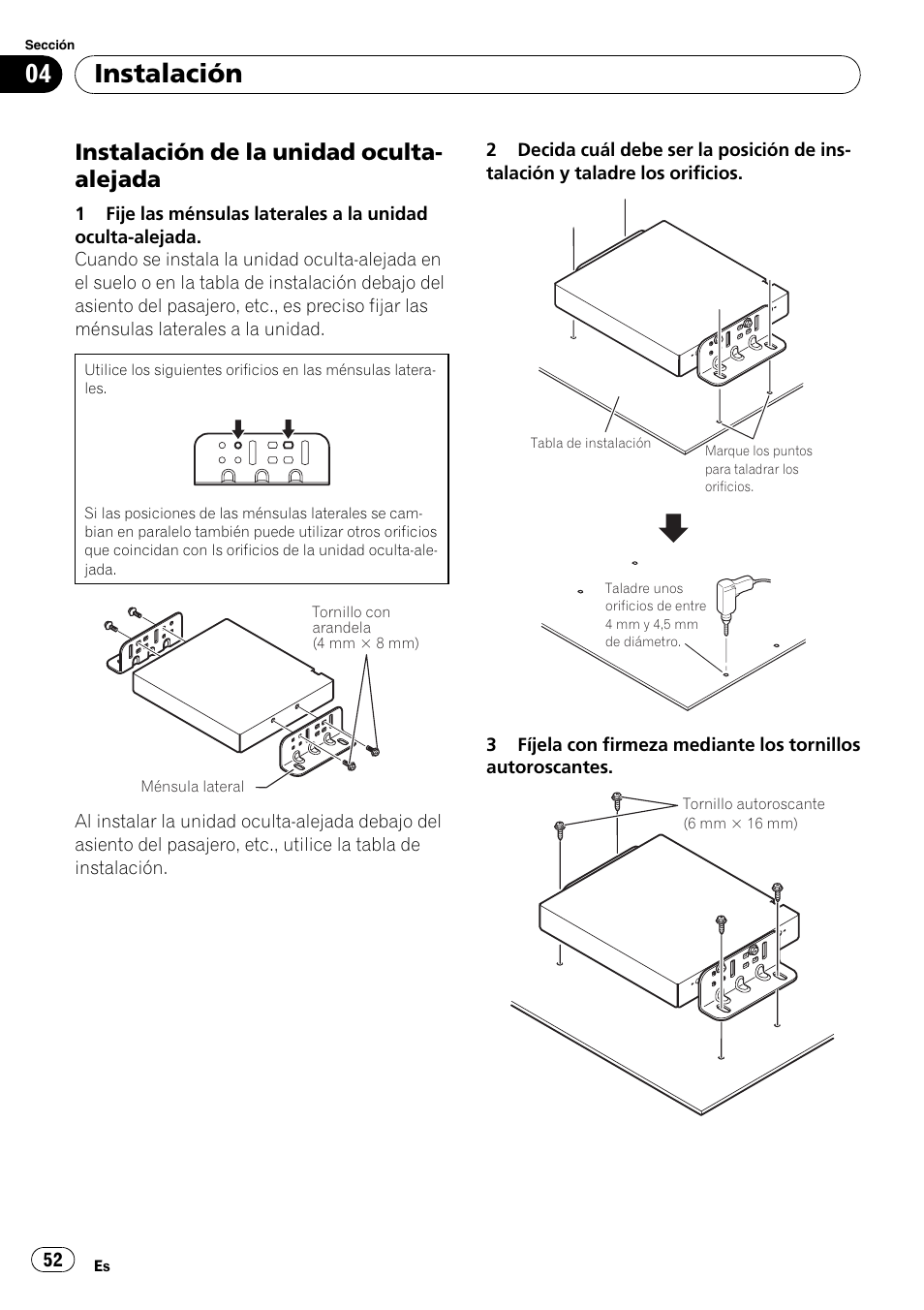 Sección

04 Instalación

Instalación de la unidad oculta-alejada

1 Fije las ménsulas laterales a la unidad oculta-alejada.
Cuando se instala la unidad oculta-alejada en el suelo o en la tabla de instalación debajo del asiento del pasajero, etc., es preciso fijar las ménsulas laterales a la unidad.

Utilice los siguientes orificios en las ménsulas laterales.

Si las posiciones de las ménsulas laterales se cambian en paralelo también puede utilizar otros orificios que coincidan con ls orificios de la unidad oculta-alejada.

Tornillo con arandela
(4 mm × 8 mm)

Ménsula lateral

Al instalar la unidad oculta-alejada debajo del asiento del pasajero, etc., utilice la tabla de instalación.

2 Decida cuál debe ser la posición de instalación y taladre los orificios.

Tabla de instalación

Marque los puntos para taladrar los orificios.

Taladre unos orificios de entre 4 mm y 4,5 mm de diámetro.

3 Fíjela con firmeza mediante los tornillos autoroscantes.

Tornillo autoroscante
(6 mm × 16 mm)

52 Es